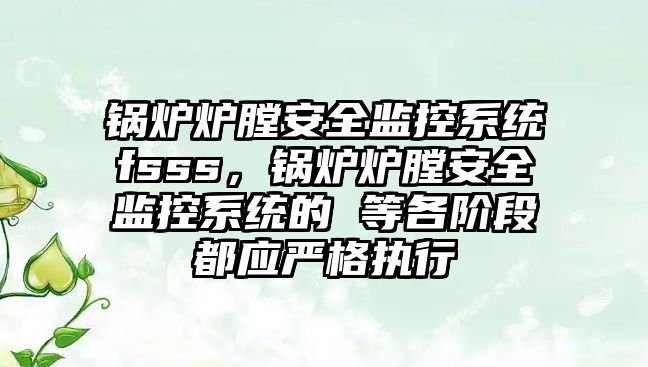 锅炉炉膛安全监控系统fsss，锅炉炉膛安全监控系统的 等各阶段都应严格执行